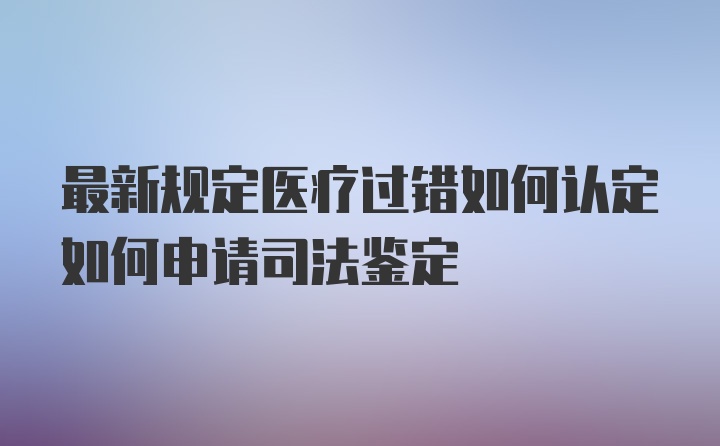 最新规定医疗过错如何认定如何申请司法鉴定